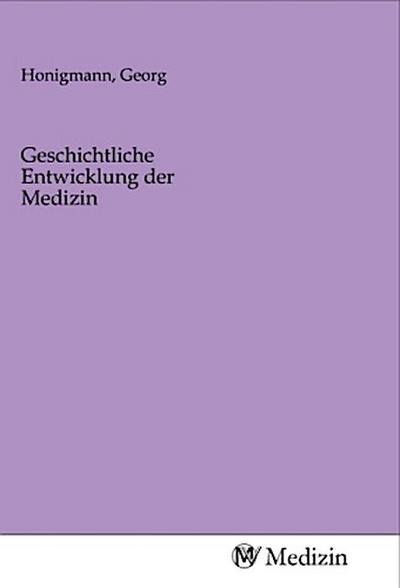 Honigmann, Georg

Geschichtliche Entwicklung der Medizin

MV Medizin